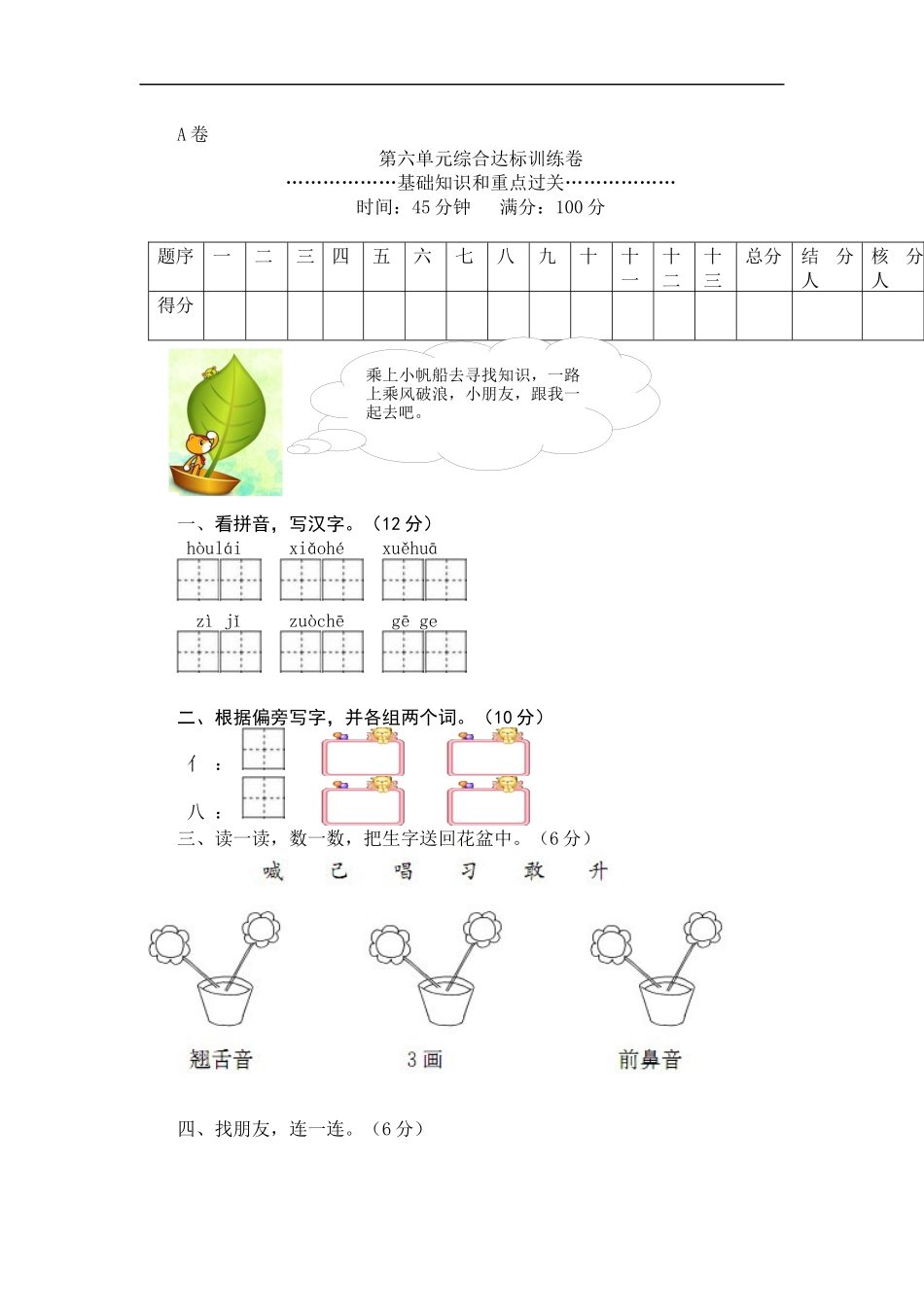 A卷

第六单元综合达标训练卷

………………基础知识和重点过关………………

时间：45分钟　满分：100分

| 题序 | 一 | 二 | 三 | 四 | 五 | 六 | 七 | 八 | 九 | 十 | 十一 | 十二 | 十三 | 总分 | 结分人 | 核分人 |
|---|---|---|---|---|---|---|---|---|---|---|---|---|---|---|---|---|
| 得分 | | | | | | | | | | | | | | | | |

乘上小帆船去寻找知识，一路上乘风破浪，小朋友，跟我一起去吧。

一、看拼音，写汉字。（12分）

hòulái　xiǎohé　xuěhuā

zì jǐ　zuòchē　gē ge

二、根据偏旁写字，并各组两个词。（10分）

亻：

八：

三、读一读，数一数，把生字送回花盆中。（6分）

喊　已　唱　习　敢　升

翘舌音　3画　前鼻音

四、找朋友，连一连。（6分）